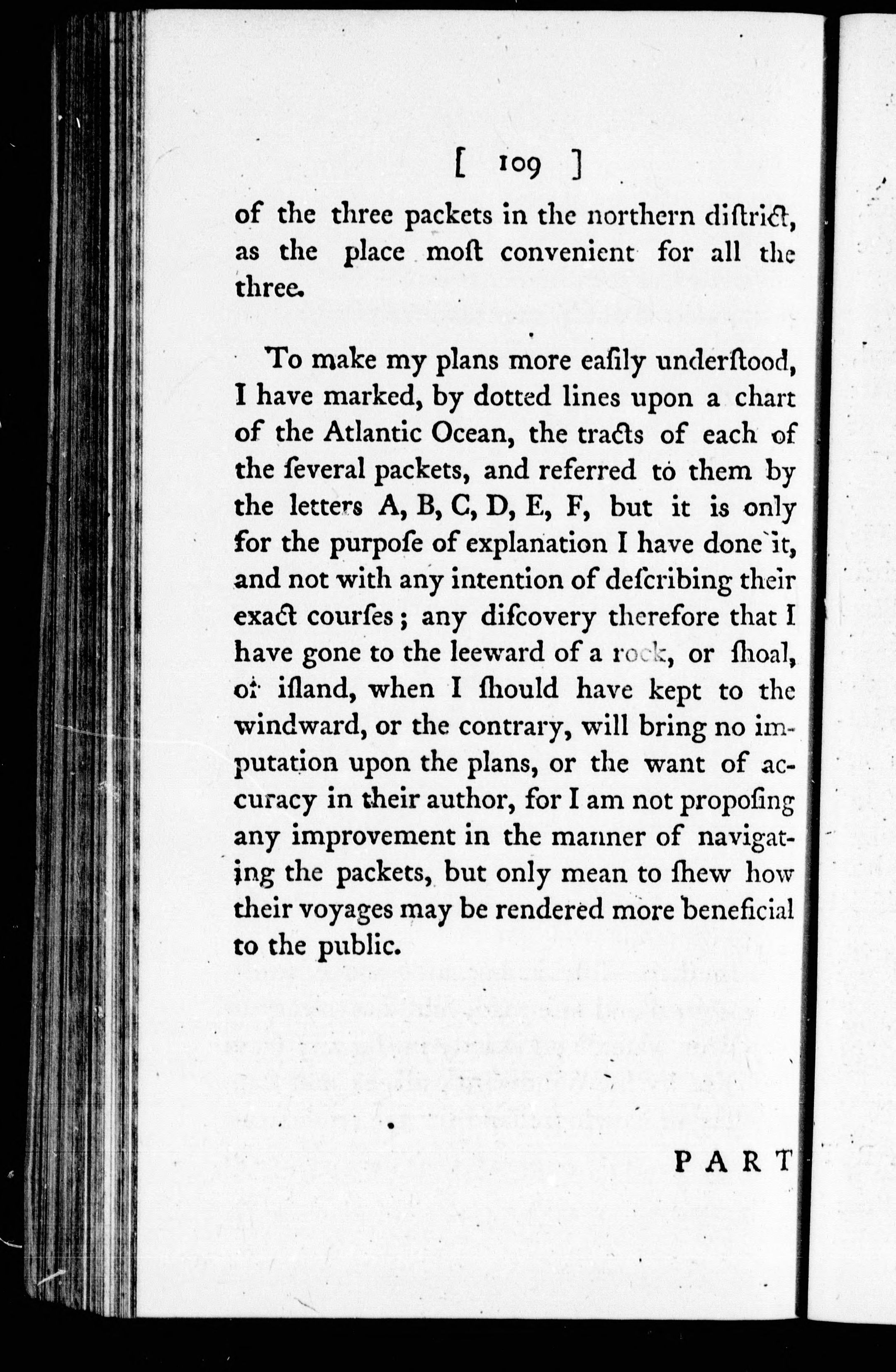 [ 109 ]

of the three packets in the northern diſtrict, as the place moſt convenient for all the three.

To make my plans more eaſily underſtood, I have marked, by dotted lines upon a chart of the Atlantic Ocean, the tracts of each of the ſeveral packets, and referred to them by the letters A, B, C, D, E, F, but it is only for the purpoſe of explanation I have done it, and not with any intention of deſcribing their exact courſes; any diſcovery therefore that I have gone to the leeward of a rock, or ſhoal, or iſland, when I ſhould have kept to the windward, or the contrary, will bring no imputation upon the plans, or the want of accuracy in their author, for I am not propoſing any improvement in the manner of navigating the packets, but only mean to ſhew how their voyages may be rendered more beneficial to the public.

PART